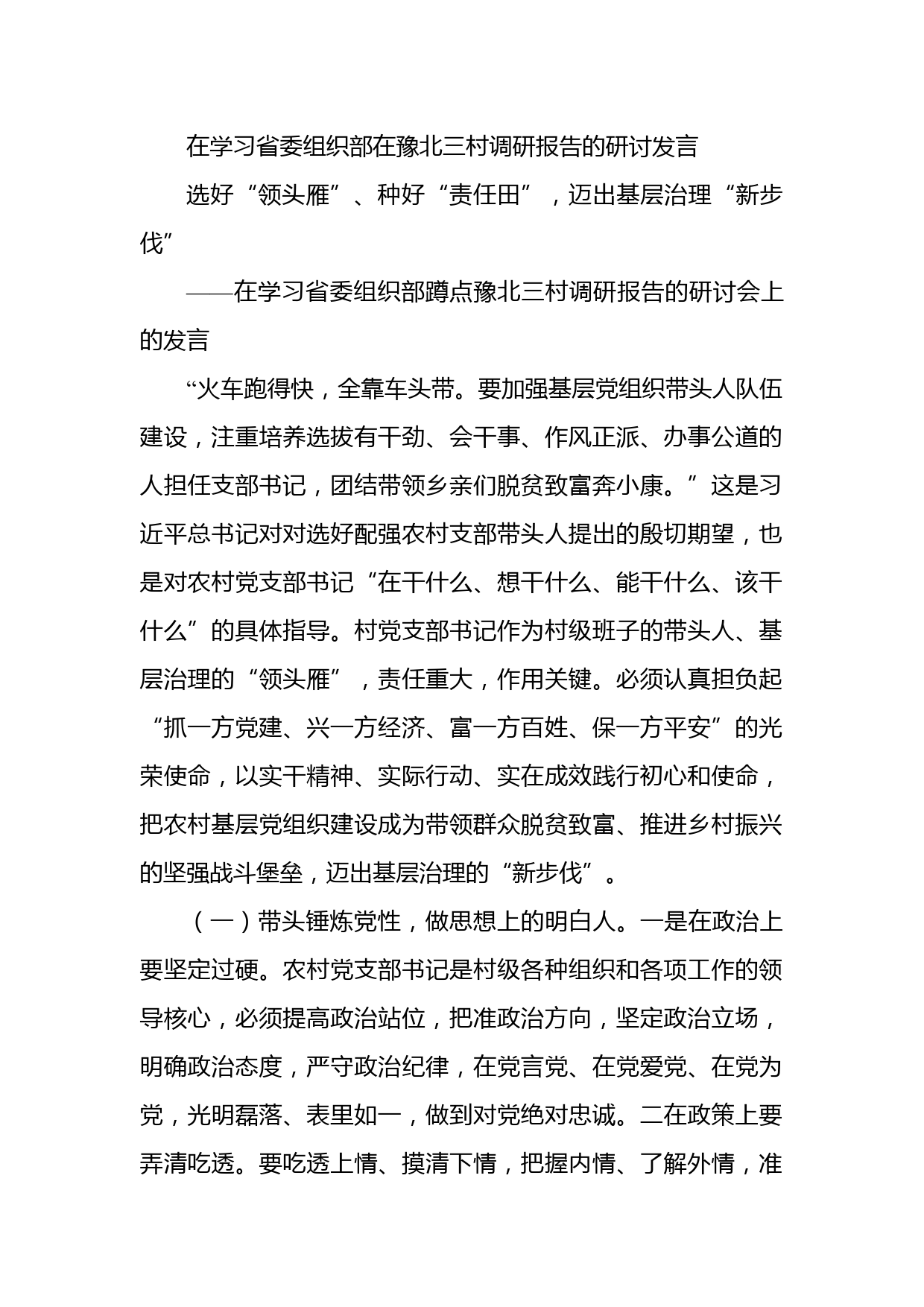 在学习省委组织部在豫北三村调研报告的研讨发言

选好“领头雁”、种好“责任田”，迈出基层治理“新步伐”

——在学习省委组织部蹲点豫北三村调研报告的研讨会上的发言

“火车跑得快，全靠车头带。要加强基层党组织带头人队伍建设，注重培养选拔有干劲、会干事、作风正派、办事公道的人担任支部书记，团结带领乡亲们脱贫致富奔小康。”这是习近平总书记对对选好配强农村支部带头人提出的殷切期望，也是对农村党支部书记“在干什么、想干什么、能干什么、该干什么”的具体指导。村党支部书记作为村级班子的带头人、基层治理的“领头雁”，责任重大，作用关键。必须认真担负起“抓一方党建、兴一方经济、富一方百姓、保一方平安”的光荣使命，以实干精神、实际行动、实在成效践行初心和使命，把农村基层党组织建设成为带领群众脱贫致富、推进乡村振兴的坚强战斗堡垒，迈出基层治理的“新步伐”。

（一）带头锤炼党性，做思想上的明白人。一是在政治上要坚定过硬。农村党支部书记是村级各种组织和各项工作的领导核心，必须提高政治站位，把准政治方向，坚定政治立场，明确政治态度，严守政治纪律，在党言党、在党爱党、在党为党，光明磊落、表里如一，做到对党绝对忠诚。二在政策上要弄清吃透。要吃透上情、摸清下情，把握内情、了解外情，准